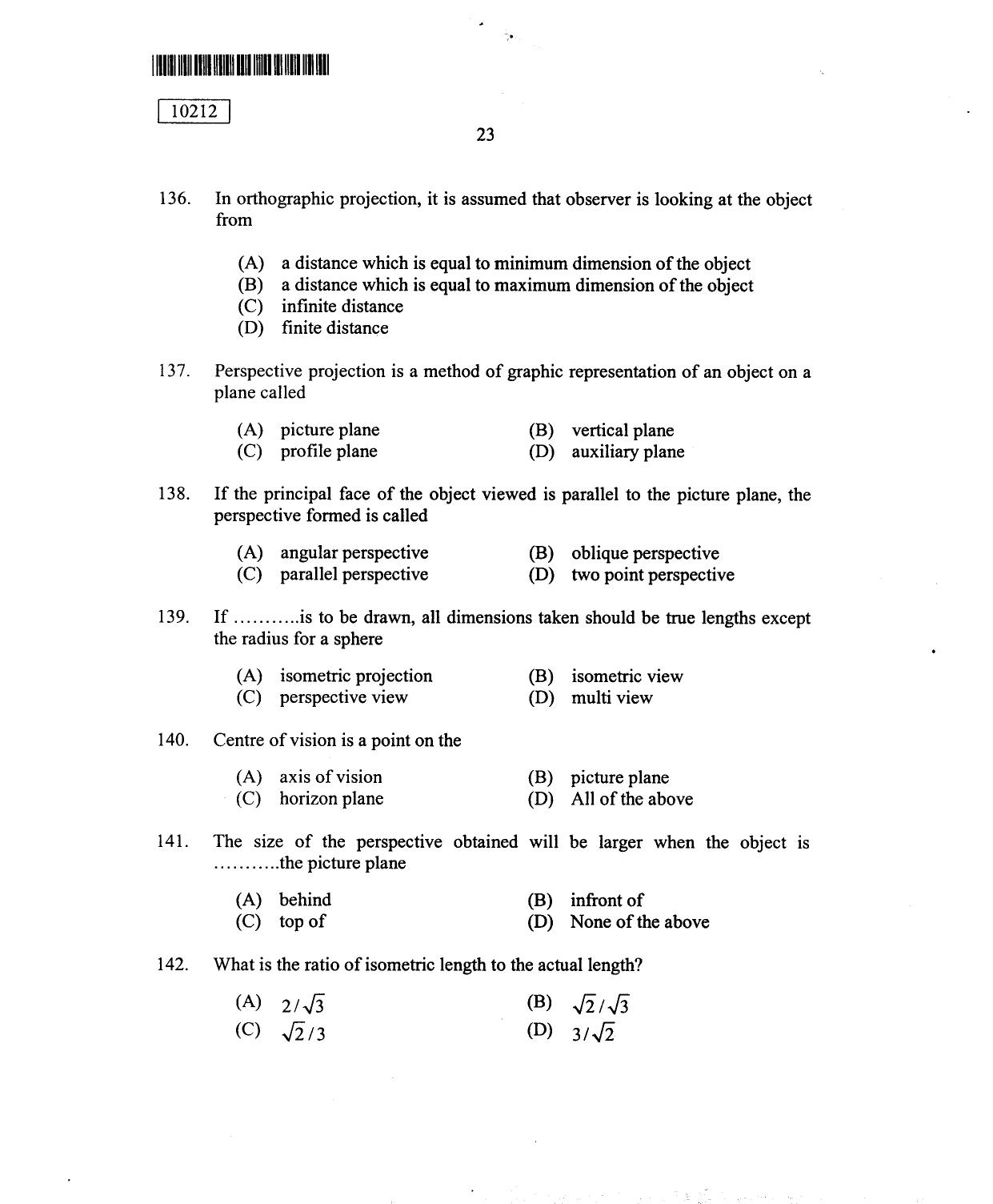 10212

23

136. In orthographic projection, it is assumed that observer is looking at the object from

(A) a distance which is equal to minimum dimension of the object
(B) a distance which is equal to maximum dimension of the object
(C) infinite distance
(D) finite distance

137. Perspective projection is a method of graphic representation of an object on a plane called

(A) picture plane
(B) vertical plane
(C) profile plane
(D) auxiliary plane

138. If the principal face of the object viewed is parallel to the picture plane, the perspective formed is called

(A) angular perspective
(B) oblique perspective
(C) parallel perspective
(D) two point perspective

139. If ..........is to be drawn, all dimensions taken should be true lengths except the radius for a sphere

(A) isometric projection
(B) isometric view
(C) perspective view
(D) multi view

140. Centre of vision is a point on the

(A) axis of vision
(B) picture plane
(C) horizon plane
(D) All of the above

141. The size of the perspective obtained will be larger when the object is ..........the picture plane

(A) behind
(B) infront of
(C) top of
(D) None of the above

142. What is the ratio of isometric length to the actual length?

(A) $2/\sqrt{3}$
(B) $\sqrt{2}/\sqrt{3}$
(C) $\sqrt{2}/3$
(D) $3/\sqrt{2}$